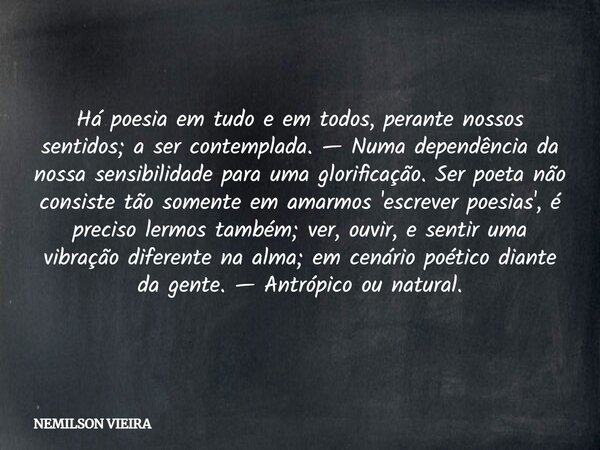 Há poesia em tudo e em todos, perante nossos sentidos; a ser contemplada. — Numa dependência da nossa sensibilidade para uma glorificação. Ser poeta não consiste tão somente em amarmos 'escrever poesias', é preciso lermos também; ver, ouvir, e sentir uma vibração diferente na alma; em cenário poético diante da gente. — Antrópico ou natural.

NEMILSON VIEIRA